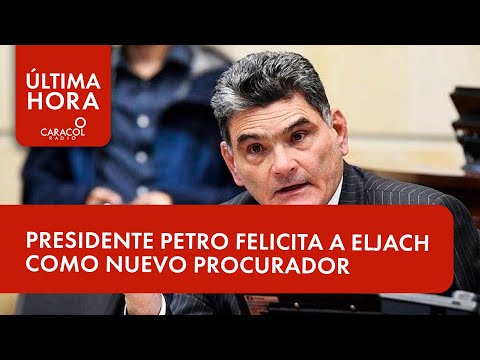 ÚLTIMA HORA

CARACOL RADIO

PRESIDENTE PETRO FELICITA A ELJACH COMO NUEVO PROCURADOR